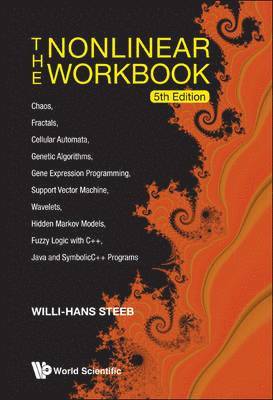 THE NONLINEAR WORKBOOK

5th Edition

Chaos,

Fractals,

Cellular Automata,

Genetic Algorithms,

Gene Expression Programming,

Support Vector Machine,

Wavelets,

Hidden Markov Models,

Fuzzy Logic with C++,

Java and SymbolicC++ Programs

WILLI-HANS STEEB

World Scientific